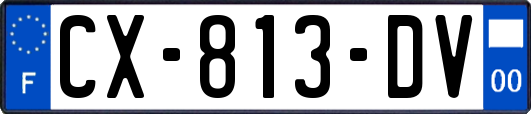 F
CX-813-DV
00